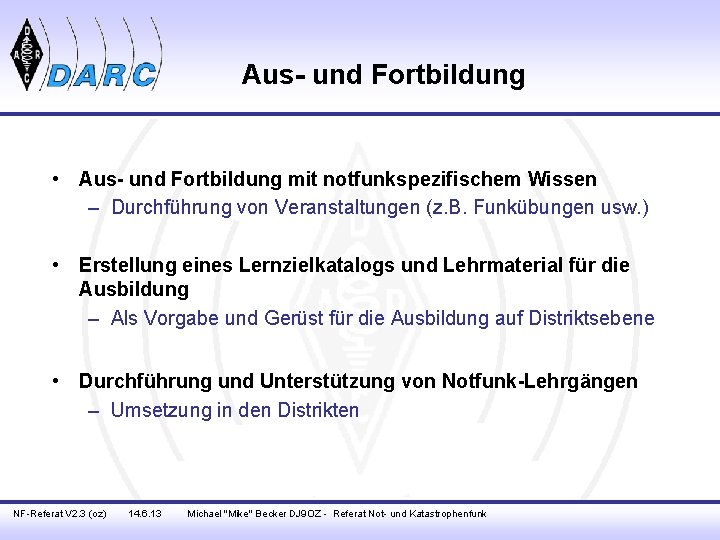 DARC

Aus- und Fortbildung

• Aus- und Fortbildung mit notfunkspezifischem Wissen
- Durchführung von Veranstaltungen (z.B. Funkübungen usw.)

• Erstellung eines Lernzielkatalogs und Lehrmaterial für die Ausbildung
- Als Vorgabe und Gerüst für die Ausbildung auf Distriktsebene

• Durchführung und Unterstützung von Notfunk-Lehrgängen
- Umsetzung in den Distrikten

NF-Referat V2.3 (oz) 14.6.13 Michael "Mike" Becker DJ9OZ - Referat Not- und Katastrophenfunk